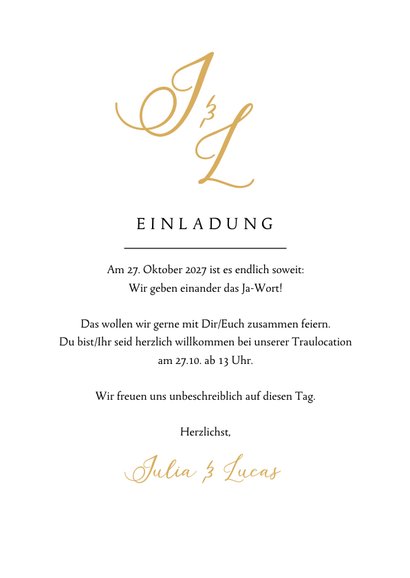 J & L

EINLADUNG

Am 27. Oktober 2027 ist es endlich soweit:
Wir geben einander das Ja-Wort!

Das wollen wir gerne mit Dir/Euch zusammen feiern.
Du bist/Ihr seid herzlich willkommen bei unserer Traulocation
am 27.10. ab 13 Uhr.

Wir freuen uns unbeschreiblich auf diesen Tag.

Herzlichst,

Julia & Lucas